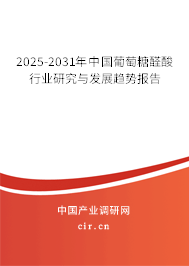 2025-2031年中国葡萄糖醛酸行业研究与发展趋势报告

中国产业调研网

cir.cn